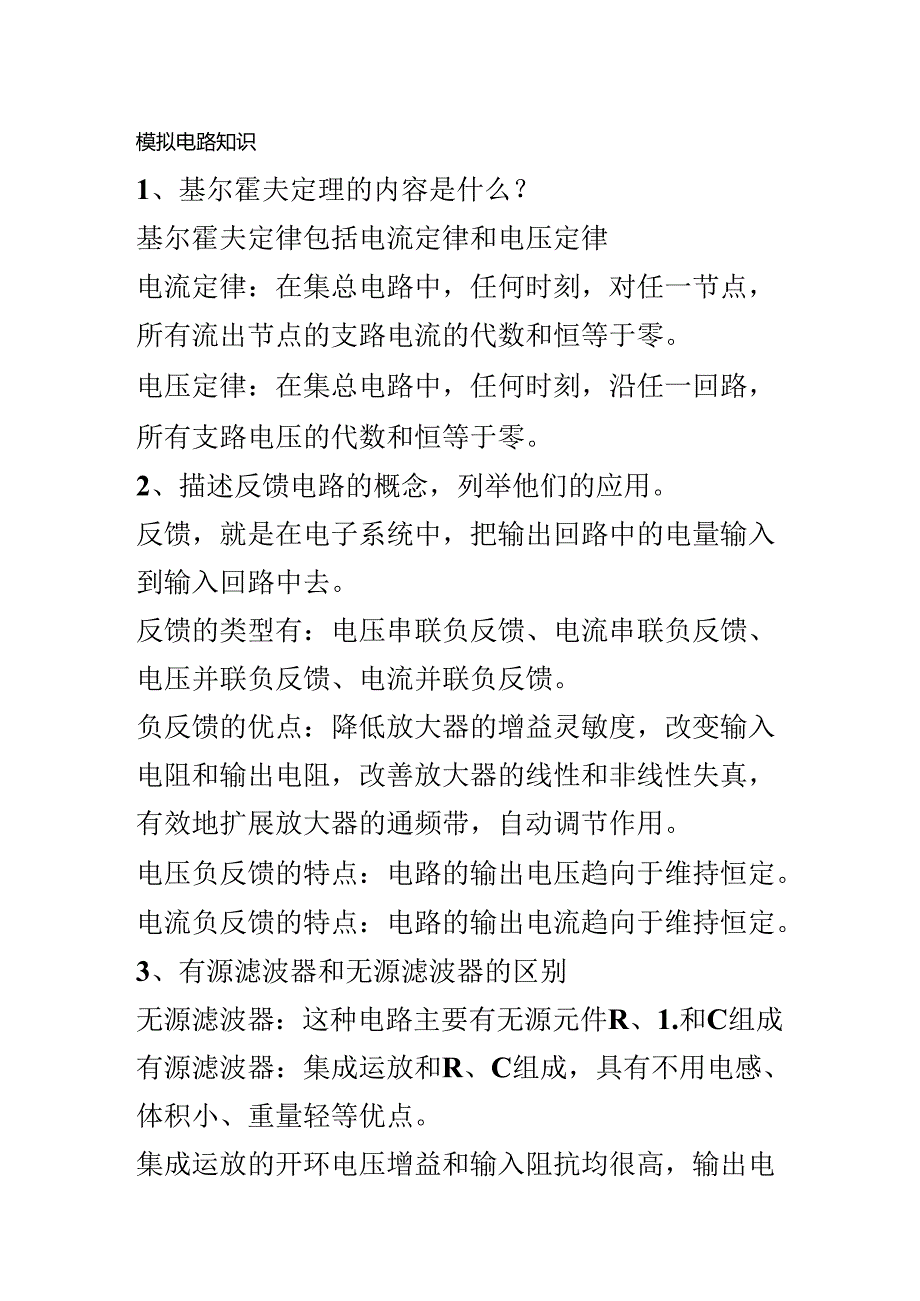 模拟电路知识

1、基尔霍夫定理的内容是什么？

基尔霍夫定律包括电流定律和电压定律

电流定律：在集总电路中，任何时刻，对任一节点，所有流出节点的支路电流的代数和恒等于零。

电压定律：在集总电路中，任何时刻，沿任一回路，所有支路电压的代数和恒等于零。

2、描述反馈电路的概念，列举他们的应用。

反馈，就是在电子系统中，把输出回路中的电量输入到输入回路中去。

反馈的类型有：电压串联负反馈、电流串联负反馈、电压并联负反馈、电流并联负反馈。

负反馈的优点：降低放大器的增益灵敏度，改变输入电阻和输出电阻，改善放大器的线性和非线性失真，有效地扩展放大器的通频带，自动调节作用。

电压负反馈的特点：电路的输出电压趋向于维持恒定。

电流负反馈的特点：电路的输出电流趋向于维持恒定。

3、有源滤波器和无源滤波器的区别

无源滤波器：这种电路主要有无源元件R、1.和C组成

有源滤波器：集成运放和R、C组成，具有不用电感、体积小、重量轻等优点。

集成运放的开环电压增益和输入阻抗均很高，输出电